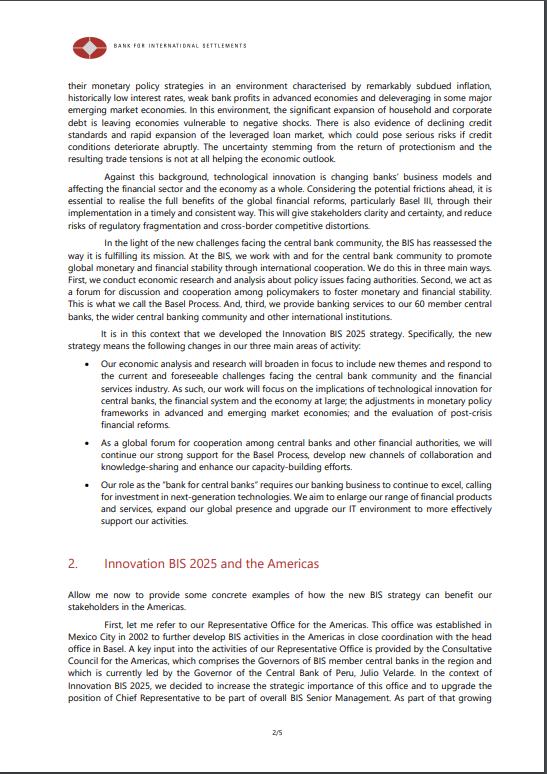 BANK FOR INTERNATIONAL SETTLEMENTS

their monetary policy strategies in an environment characterised by remarkably subdued inflation, historically low interest rates, weak bank profits in advanced economies and deleveraging in some major emerging market economies. In this environment, the significant expansion of household and corporate debt is leaving economies vulnerable to negative shocks. There is also evidence of declining credit standards and rapid expansion of the leveraged loan market, which could pose serious risks if credit conditions deteriorate abruptly. The uncertainty stemming from the return of protectionism and the resulting trade tensions is not at all helping the economic outlook.

Against this background, technological innovation is changing banks' business models and affecting the financial sector and the economy as a whole. Considering the potential frictions ahead, it is essential to realise the full benefits of the global financial reforms, particularly Basel III, through their implementation in a timely and consistent way. This will give stakeholders clarity and certainty, and reduce risks of regulatory fragmentation and cross-border competitive distortions.

In the light of the new challenges facing the central bank community, the BIS has reassessed the way it is fulfilling its mission. At the BIS, we work with and for the central bank community to promote global monetary and financial stability through international cooperation. We do this in three main ways. First, we conduct economic research and analysis about policy issues facing authorities. Second, we act as a forum for discussion and cooperation among policymakers to foster monetary and financial stability. This is what we call the Basel Process. And, third, we provide banking services to our 60 member central banks, the wider central banking community and other international institutions.

It is in this context that we developed the Innovation BIS 2025 strategy. Specifically, the new strategy means the following changes in our three main areas of activity:

• Our economic analysis and research will broaden in focus to include new themes and respond to the current and foreseeable challenges facing the central bank community and the financial services industry. As such, our work will focus on the implications of technological innovation for central banks, the financial system and the economy at large; the adjustments in monetary policy frameworks in advanced and emerging market economies; and the evaluation of post-crisis financial reforms.

• As a global forum for cooperation among central banks and other financial authorities, we will continue our strong support for the Basel Process, develop new channels of collaboration and knowledge-sharing and enhance our capacity-building efforts.

• Our role as the "bank for central banks" requires our banking business to continue to excel, calling for investment in next-generation technologies. We aim to enlarge our range of financial products and services, expand our global presence and upgrade our IT environment to more effectively support our activities.

2. Innovation BIS 2025 and the Americas

Allow me now to provide some concrete examples of how the new BIS strategy can benefit our stakeholders in the Americas.

First, let me refer to our Representative Office for the Americas. This office was established in Mexico City in 2002 to further develop BIS activities in the Americas in close coordination with the head office in Basel. A key input into the activities of our Representative Office is provided by the Consultative Council for the Americas, which comprises the Governors of BIS member central banks in the region and which is currently led by the Governor of the Central Bank of Peru, Julio Velarde. In the context of Innovation BIS 2025, we decided to increase the strategic importance of this office and to upgrade the position of Chief Representative to be part of overall BIS Senior Management. As part of that growing

2/5